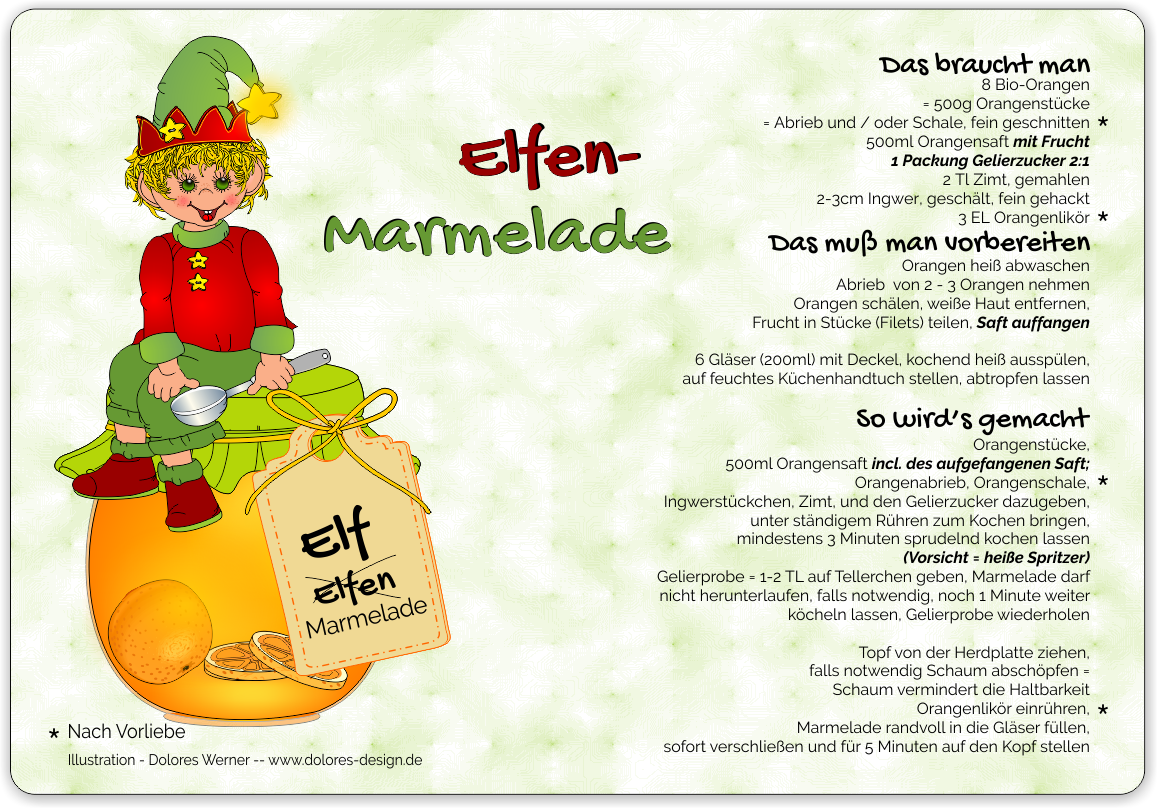 Elfen-
Marmelade

Elf
Elfen
Marmelade

Das braucht man
8 Bio-Orangen
= 500g Orangenstücke
= Abrieb und / oder Schale, fein geschnitten *
500ml Orangensaft mit Frucht
1 Packung Gelierzucker 2:1
2 Tl Zimt, gemahlen
2-3cm Ingwer, geschält, fein gehackt
3 EL Orangenlikör *

Das muß man vorbereiten
Orangen heiß abwaschen
Abrieb von 2 - 3 Orangen nehmen
Orangen schälen, weiße Haut entfernen,
Frucht in Stücke (Filets) teilen, Saft auffangen

6 Gläser (200ml) mit Deckel, kochend heiß ausspülen,
auf feuchtes Küchenhandtuch stellen, abtropfen lassen

So wird's gemacht
Orangenstücke,
500ml Orangensaft incl. des aufgefangenen Saft;
Orangenabrieb, Orangenschale, *
Ingwerstückchen, Zimt, und den Gelierzucker dazugeben,
unter ständigem Rühren zum Kochen bringen,
mindestens 3 Minuten sprudelnd kochen lassen
(Vorsicht = heiße Spritzer)
Gelierprobe = 1-2 TL auf Tellerchen geben, Marmelade darf
nicht herunterlaufen, falls notwendig, noch 1 Minute weiter
köcheln lassen, Gelierprobe wiederholen

Topf von der Herdplatte ziehen,
falls notwendig Schaum abschöpfen =
Schaum vermindert die Haltbarkeit
Orangenlikör einrühren, *
Marmelade randvoll in die Gläser füllen,
sofort verschließen und für 5 Minuten auf den Kopf stellen

* Nach Vorliebe
Illustration - Dolores Werner -- www.dolores-design.de